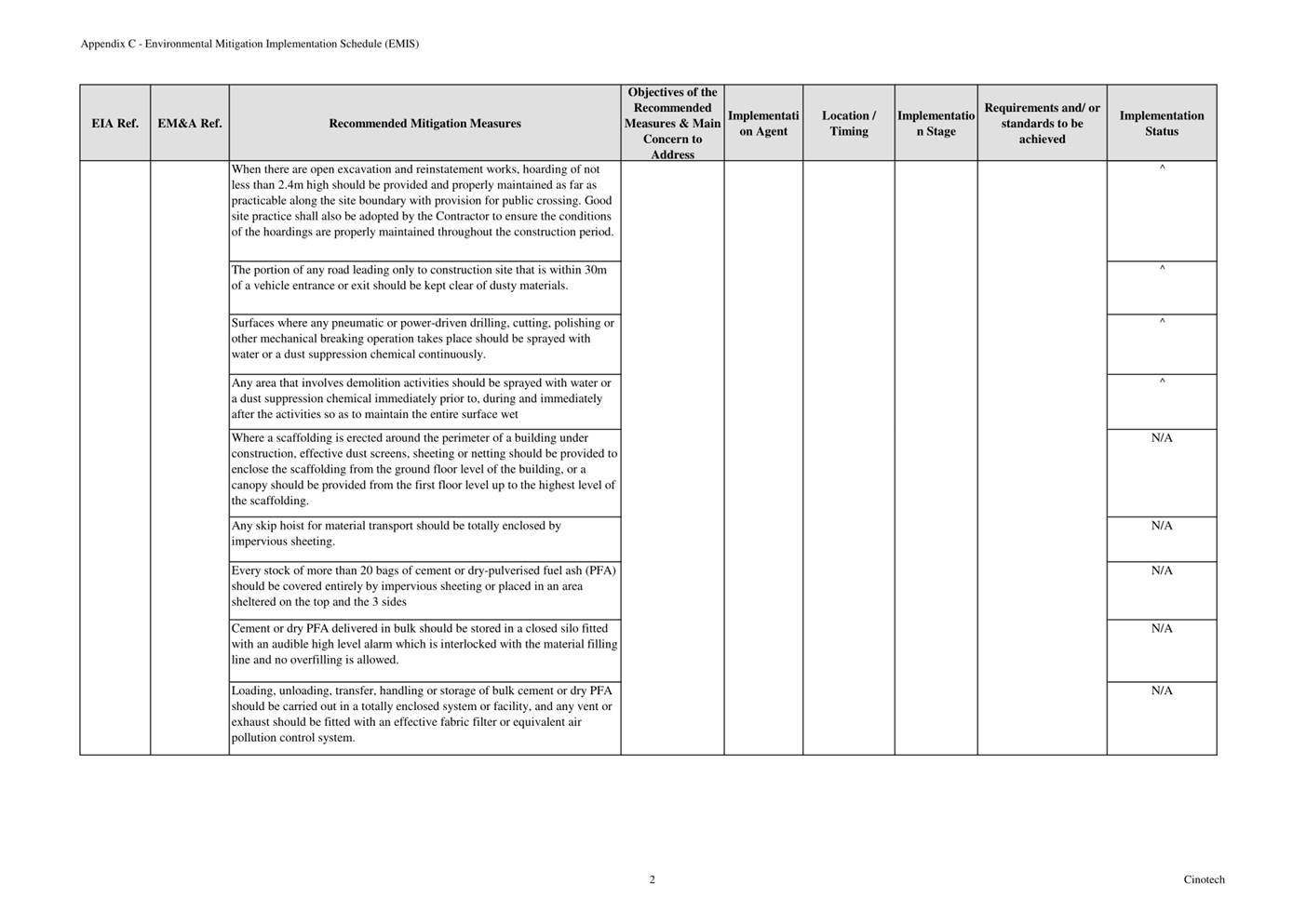 Appendix C - Environmental Mitigation Implementation Schedule (EMIS)

| EIA Ref. | EM&A Ref. | Recommended Mitigation Measures | Objectives of the Recommended Measures & Main Concern to Address | Implementation Agent | Location / Timing | Implementation Stage | Requirements and/ or standards to be achieved | Implementation Status |
|---|---|---|---|---|---|---|---|---|
| | | When there are open excavation and reinstatement works, hoarding of not less than 2.4m high should be provided and properly maintained as far as practicable along the site boundary with provision for public crossing. Good site practice shall also be adopted by the Contractor to ensure the conditions of the hoardings are properly maintained throughout the construction period. | | | | | | ^ |
| | | The portion of any road leading only to construction site that is within 30m of a vehicle entrance or exit should be kept clear of dusty materials. | | | | | | ^ |
| | | Surfaces where any pneumatic or power-driven drilling, cutting, polishing or other mechanical breaking operation takes place should be sprayed with water or a dust suppression chemical continuously. | | | | | | ^ |
| | | Any area that involves demolition activities should be sprayed with water or a dust suppression chemical immediately prior to, during and immediately after the activities so as to maintain the entire surface wet | | | | | | ^ |
| | | Where a scaffolding is erected around the perimeter of a building under construction, effective dust screens, sheeting or netting should be provided to enclose the scaffolding from the ground floor level of the building, or a canopy should be provided from the first floor level up to the highest level of the scaffolding. | | | | | | N/A |
| | | Any skip hoist for material transport should be totally enclosed by impervious sheeting. | | | | | | N/A |
| | | Every stock of more than 20 bags of cement or dry-pulverised fuel ash (PFA) should be covered entirely by impervious sheeting or placed in an area sheltered on the top and the 3 sides | | | | | | N/A |
| | | Cement or dry PFA delivered in bulk should be stored in a closed silo fitted with an audible high level alarm which is interlocked with the material filling line and no overfilling is allowed. | | | | | | N/A |
| | | Loading, unloading, transfer, handling or storage of bulk cement or dry PFA should be carried out in a totally enclosed system or facility, and any vent or exhaust should be fitted with an effective fabric filter or equivalent air pollution control system. | | | | | | N/A |

2

Cinotech